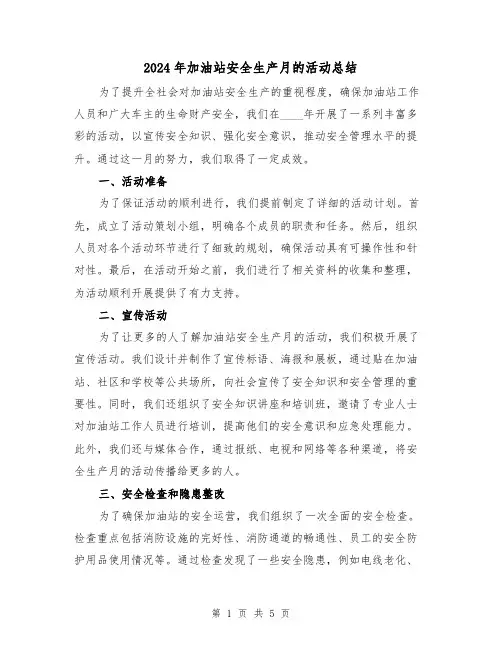 2024年加油站安全生产月的活动总结

为了提升全社会对加油站安全生产的重视程度，确保加油站工作人员和广大车主的生命财产安全，我们在____年开展了一系列丰富多彩的活动，以宣传安全知识、强化安全意识，推动安全管理水平的提升。通过这一月的努力，我们取得了一定成效。

一、活动准备

为了保证活动的顺利进行，我们提前制定了详细的活动计划。首先，成立了活动策划小组，明确各个成员的职责和任务。然后，组织人员对各个活动环节进行了细致的规划，确保活动具有可操作性和针对性。最后，在活动开始之前，我们进行了相关资料的收集和整理，为活动顺利开展提供了有力支持。

二、宣传活动

为了让更多的人了解加油站安全生产月的活动，我们积极开展了宣传活动。我们设计并制作了宣传标语、海报和展板，通过贴在加油站、社区和学校等公共场所，向社会宣传了安全知识和安全管理的重要性。同时，我们还组织了安全知识讲座和培训班，邀请了专业人士对加油站工作人员进行培训，提高他们的安全意识和应急处理能力。此外，我们还与媒体合作，通过报纸、电视和网络等各种渠道，将安全生产月的活动传播给更多的人。

三、安全检查和隐患整改

为了确保加油站的安全运营，我们组织了一次全面的安全检查。检查重点包括消防设施的完好性、消防通道的畅通性、员工的安全防护用品使用情况等。通过检查发现了一些安全隐患，例如电线老化、

第 1 页 共 5 页